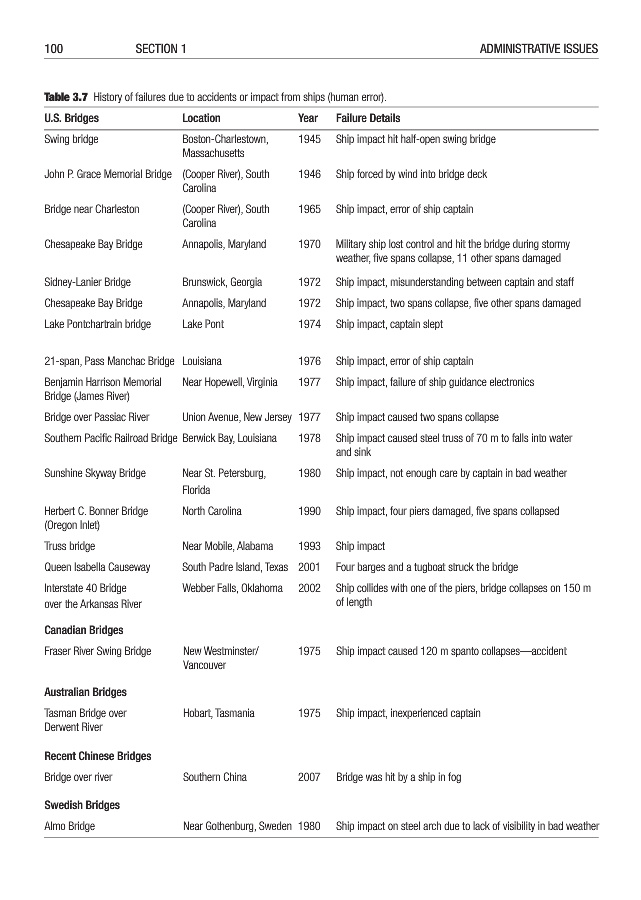 100 SECTION 1 ADMINISTRATIVE ISSUES

**Table 3.7** History of failures due to accidents or impact from ships (human error).

| U.S. Bridges | Location | Year | Failure Details |
|---|---|---|---|
| Swing bridge | Boston-Charlestown, Massachusetts | 1945 | Ship impact hit half-open swing bridge |
| John P. Grace Memorial Bridge | (Cooper River), South Carolina | 1946 | Ship forced by wind into bridge deck |
| Bridge near Charleston | (Cooper River), South Carolina | 1965 | Ship impact, error of ship captain |
| Chesapeake Bay Bridge | Annapolis, Maryland | 1970 | Military ship lost control and hit the bridge during stormy weather, five spans collapse, 11 other spans damaged |
| Sidney-Lanier Bridge | Brunswick, Georgia | 1972 | Ship impact, misunderstanding between captain and staff |
| Chesapeake Bay Bridge | Annapolis, Maryland | 1972 | Ship impact, two spans collapse, five other spans damaged |
| Lake Pontchartrain bridge | Lake Pont | 1974 | Ship impact, captain slept |
| 21-span, Pass Manchac Bridge | Louisiana | 1976 | Ship impact, error of ship captain |
| Benjamin Harrison Memorial Bridge (James River) | Near Hopewell, Virginia | 1977 | Ship impact, failure of ship guidance electronics |
| Bridge over Passiac River | Union Avenue, New Jersey | 1977 | Ship impact caused two spans collapse |
| Southern Pacific Railroad Bridge | Berwick Bay, Louisiana | 1978 | Ship impact caused steel truss of 70 m to falls into water and sink |
| Sunshine Skyway Bridge | Near St. Petersburg, Florida | 1980 | Ship impact, not enough care by captain in bad weather |
| Herbert C. Bonner Bridge (Oregon Inlet) | North Carolina | 1990 | Ship impact, four piers damaged, five spans collapsed |
| Truss bridge | Near Mobile, Alabama | 1993 | Ship impact |
| Queen Isabella Causeway | South Padre Island, Texas | 2001 | Four barges and a tugboat struck the bridge |
| Interstate 40 Bridge over the Arkansas River | Webber Falls, Oklahoma | 2002 | Ship collides with one of the piers, bridge collapses on 150 m of length |
| **Canadian Bridges** | | | |
| Fraser River Swing Bridge | New Westminster/ Vancouver | 1975 | Ship impact caused 120 m spanto collapses—accident |
| **Australian Bridges** | | | |
| Tasman Bridge over Derwent River | Hobart, Tasmania | 1975 | Ship impact, inexperienced captain |
| **Recent Chinese Bridges** | | | |
| Bridge over river | Southern China | 2007 | Bridge was hit by a ship in fog |
| **Swedish Bridges** | | | |
| Almo Bridge | Near Gothenburg, Sweden | 1980 | Ship impact on steel arch due to lack of visibility in bad weather |